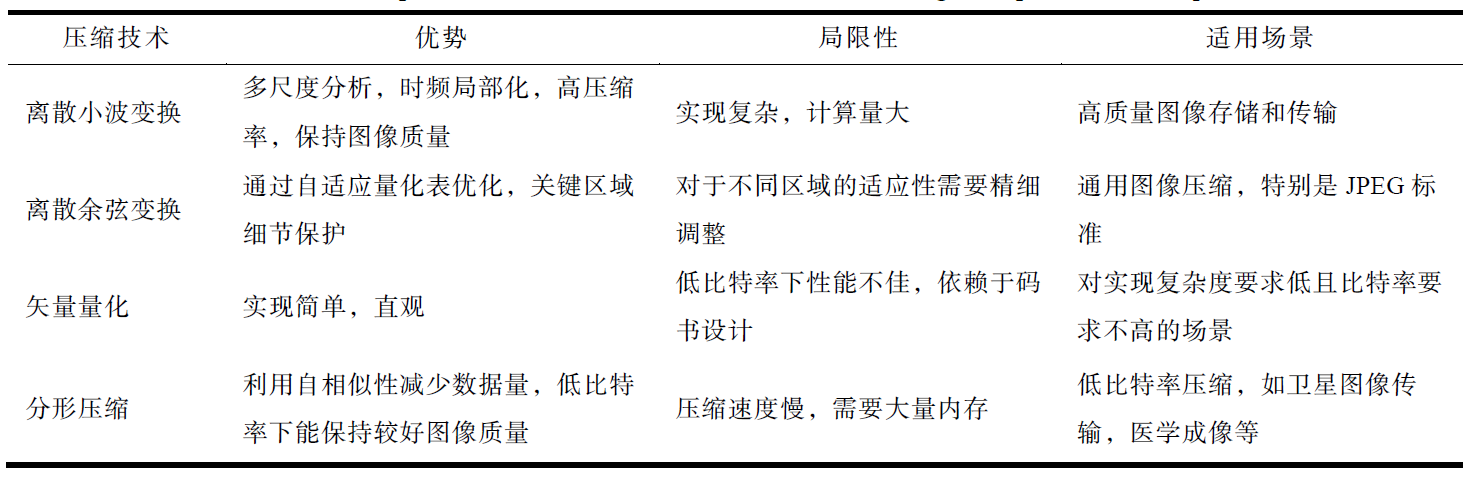 | 压缩技术 | 优势 | 局限性 | 适用场景 |
|---|---|---|---|
| 离散小波变换 | 多尺度分析，时频局部化，高压缩率，保持图像质量 | 实现复杂，计算量大 | 高质量图像存储和传输 |
| 离散余弦变换 | 通过自适应量化表优化，关键区域细节保护 | 对于不同区域的适应性需要精细调整 | 通用图像压缩，特别是JPEG标准 |
| 矢量量化 | 实现简单，直观 | 低比特率下性能不佳，依赖于码书设计 | 对实现复杂度要求低且比特率要求不高的场景 |
| 分形压缩 | 利用自相似性减少数据量，低比特率下能保持较好图像质量 | 压缩速度慢，需要大量内存 | 低比特率压缩，如卫星图像传输，医学成像等 |